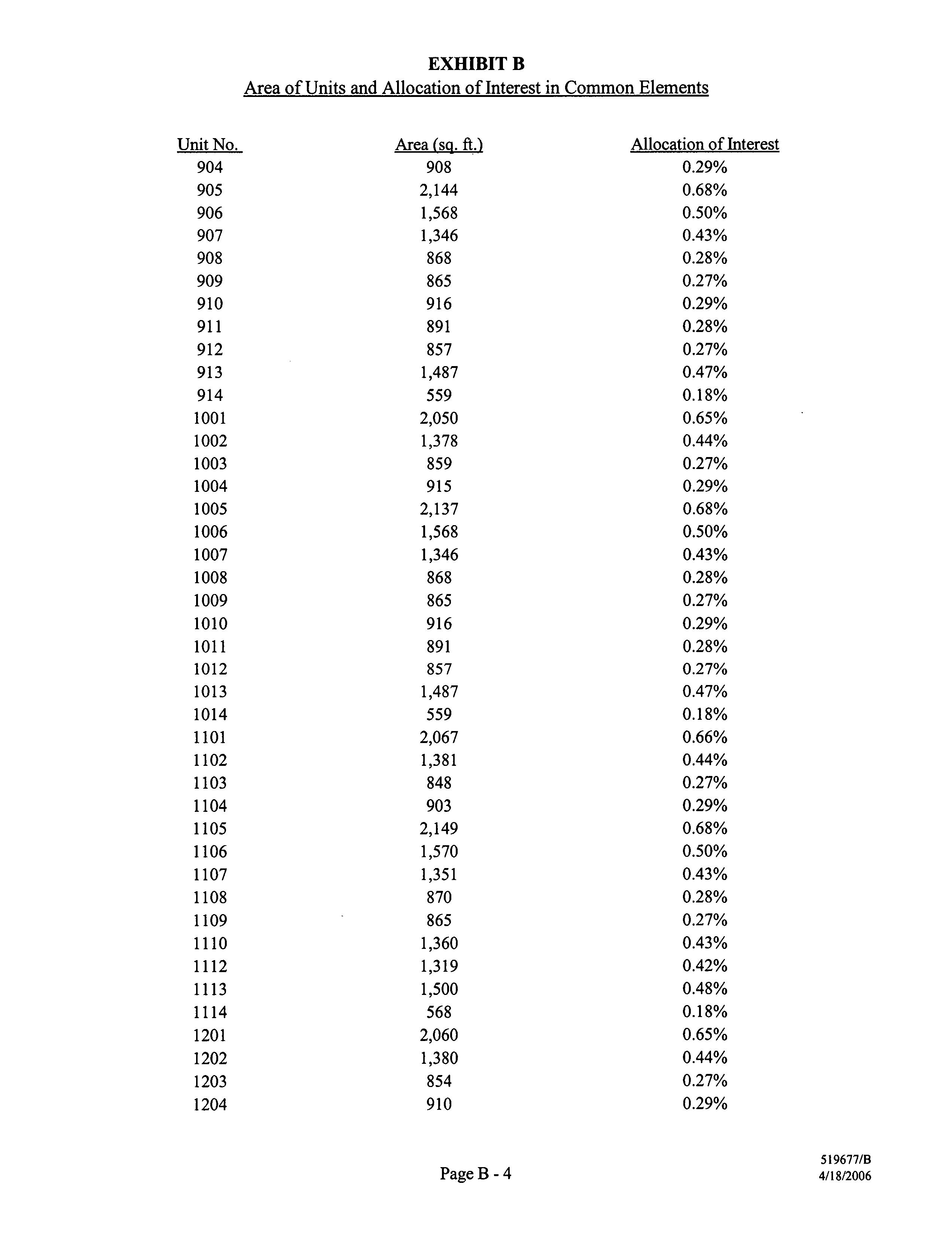 EXHIBIT B
Area of Units and Allocation of Interest in Common Elements

| Unit No. | Area (sq. ft.) | Allocation of Interest |
|---|---|---|
| 904 | 908 | 0.29% |
| 905 | 2,144 | 0.68% |
| 906 | 1,568 | 0.50% |
| 907 | 1,346 | 0.43% |
| 908 | 868 | 0.28% |
| 909 | 865 | 0.27% |
| 910 | 916 | 0.29% |
| 911 | 891 | 0.28% |
| 912 | 857 | 0.27% |
| 913 | 1,487 | 0.47% |
| 914 | 559 | 0.18% |
| 1001 | 2,050 | 0.65% |
| 1002 | 1,378 | 0.44% |
| 1003 | 859 | 0.27% |
| 1004 | 915 | 0.29% |
| 1005 | 2,137 | 0.68% |
| 1006 | 1,568 | 0.50% |
| 1007 | 1,346 | 0.43% |
| 1008 | 868 | 0.28% |
| 1009 | 865 | 0.27% |
| 1010 | 916 | 0.29% |
| 1011 | 891 | 0.28% |
| 1012 | 857 | 0.27% |
| 1013 | 1,487 | 0.47% |
| 1014 | 559 | 0.18% |
| 1101 | 2,067 | 0.66% |
| 1102 | 1,381 | 0.44% |
| 1103 | 848 | 0.27% |
| 1104 | 903 | 0.29% |
| 1105 | 2,149 | 0.68% |
| 1106 | 1,570 | 0.50% |
| 1107 | 1,351 | 0.43% |
| 1108 | 870 | 0.28% |
| 1109 | 865 | 0.27% |
| 1110 | 1,360 | 0.43% |
| 1112 | 1,319 | 0.42% |
| 1113 | 1,500 | 0.48% |
| 1114 | 568 | 0.18% |
| 1201 | 2,060 | 0.65% |
| 1202 | 1,380 | 0.44% |
| 1203 | 854 | 0.27% |
| 1204 | 910 | 0.29% |

Page B - 4

519677/B
4/18/2006